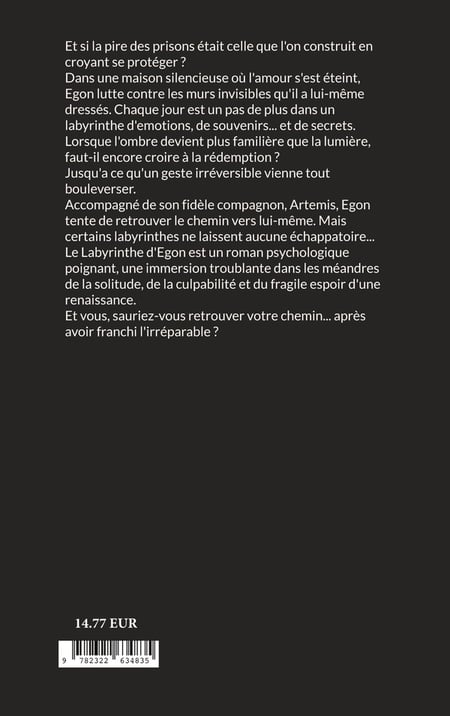 Et si la pire des prisons était celle que l'on construit en croyant se protéger ?
Dans une maison silencieuse où l'amour s'est éteint, Egon lutte contre les murs invisibles qu'il a lui-même dressés. Chaque jour est un pas de plus dans un labyrinthe d'emotions, de souvenirs... et de secrets.
Lorsque l'ombre devient plus familière que la lumière, faut-il encore croire à la rédemption ?
Jusqu'a ce qu'un geste irréversible vienne tout bouleverser.
Accompagné de son fidèle compagnon, Artemis, Egon tente de retrouver le chemin vers lui-même. Mais certains labyrinthes ne laissent aucune échappatoire...
Le Labyrinthe d'Egon est un roman psychologique poignant, une immersion troublante dans les méandres de la solitude, de la culpabilité et du fragile espoir d'une renaissance.
Et vous, sauriez-vous retrouver votre chemin... après avoir franchi l'irréparable ?

14.77 EUR

9 782322 634835